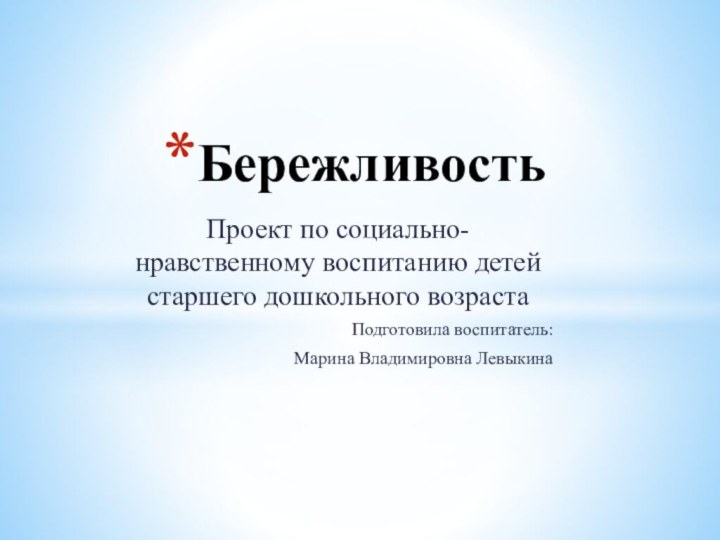 *Бережливость

Проект по социально-нравственному воспитанию детей старшего дошкольного возраста

Подготовила воспитатель:

Марина Владимировна Левыкина